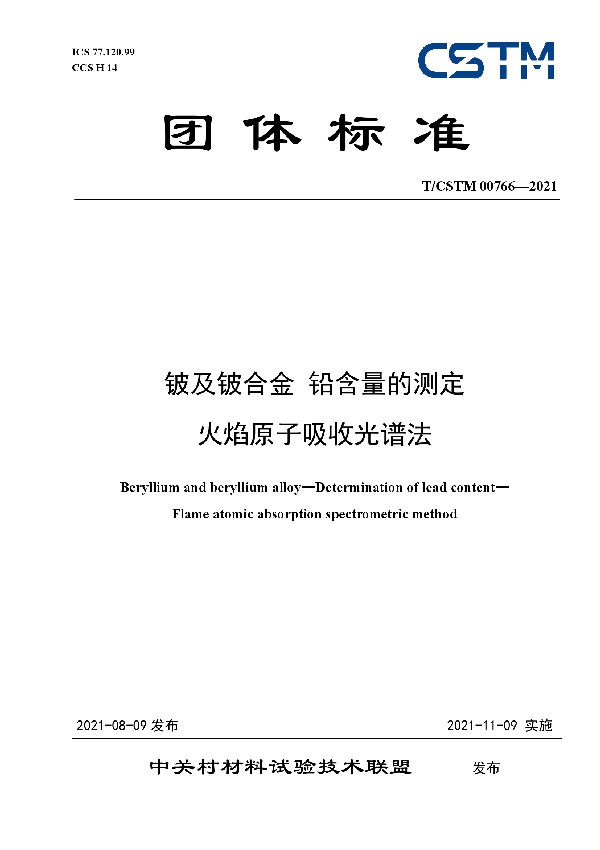 ICS 77.120.99
CCS H 14

CSTM

团体标准

T/CSTM 00766—2021

铍及铍合金 铅含量的测定
火焰原子吸收光谱法

Beryllium and beryllium alloy—Determination of lead content—
Flame atomic absorption spectrometric method

2021-08-09 发布

2021-11-09 实施

中关村材料试验技术联盟 发布